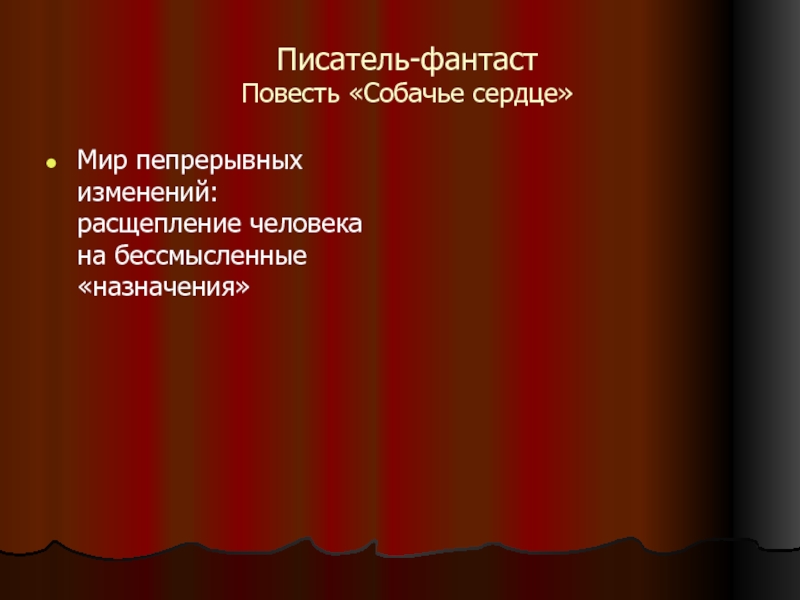 Писатель-фантаст
Повесть «Собачье сердце»

• Мир пепрерывных изменений: расщепление человека на бессмысленные «назначения»